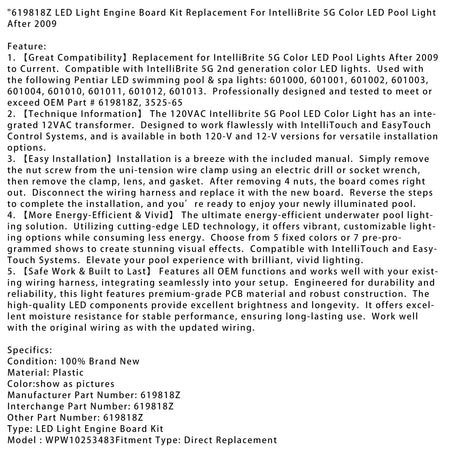 "619818Z LED Light Engine Board Kit Replacement For IntelliBrite 5G Color LED Pool Light After 2009

Feature:
1. 【Great Compatibility】Replacement for IntelliBrite 5G Color LED Pool Lights After 2009 to Current. Compatible with IntelliBrite 5G 2nd generation color LED lights. Used with the following Pentiar LED swimming pool & spa lights: 601000, 601001, 601002, 601003, 601004, 601010, 601011, 601012, 601013. Professionally designed and tested to meet or exceed OEM Part # 619818Z, 3525-65
2. 【Technique Information】 The 120VAC Intellibrite 5G Pool LED Color Light has an integrated 12VAC transformer. Designed to work flawlessly with IntelliTouch and EasyTouch Control Systems, and is available in both 120-V and 12-V versions for versatile installation options.
3. 【Easy Installation】Installation is a breeze with the included manual. Simply remove the nut screw from the uni-tension wire clamp using an electric drill or socket wrench, then remove the clamp, lens, and gasket. After removing 4 nuts, the board comes right out. Disconnect the wiring harness and replace it with the new board. Reverse the steps to complete the installation, and you' re ready to enjoy your newly illuminated pool.
4. 【More Energy-Efficient & Vivid】 The ultimate energy-efficient underwater pool lighting solution. Utilizing cutting-edge LED technology, it offers vibrant, customizable lighting options while consuming less energy. Choose from 5 fixed colors or 7 pre-programmed shows to create stunning visual effects. Compatible with IntelliTouch and EasyTouch Systems. Elevate your pool experience with brilliant, vivid lighting.
5. 【Safe Work & Built to Last】 Features all OEM functions and works well with your existing wiring harness, integrating seamlessly into your setup. Engineered for durability and reliability, this light features premium-grade PCB material and robust construction. The high-quality LED components provide excellent brightness and longevity. It offers excellent moisture resistance for stable performance, ensuring long-lasting use. Work well with the original wiring as with the updated wiring.

Specifics:
Condition: 100% Brand New
Material: Plastic
Color:show as pictures
Manufacturer Part Number: 619818Z
Interchange Part Number: 619818Z
Other Part Number: 619818Z
Type: LED Light Engine Board Kit
Model : WPW10253483Fitment Type: Direct Replacement